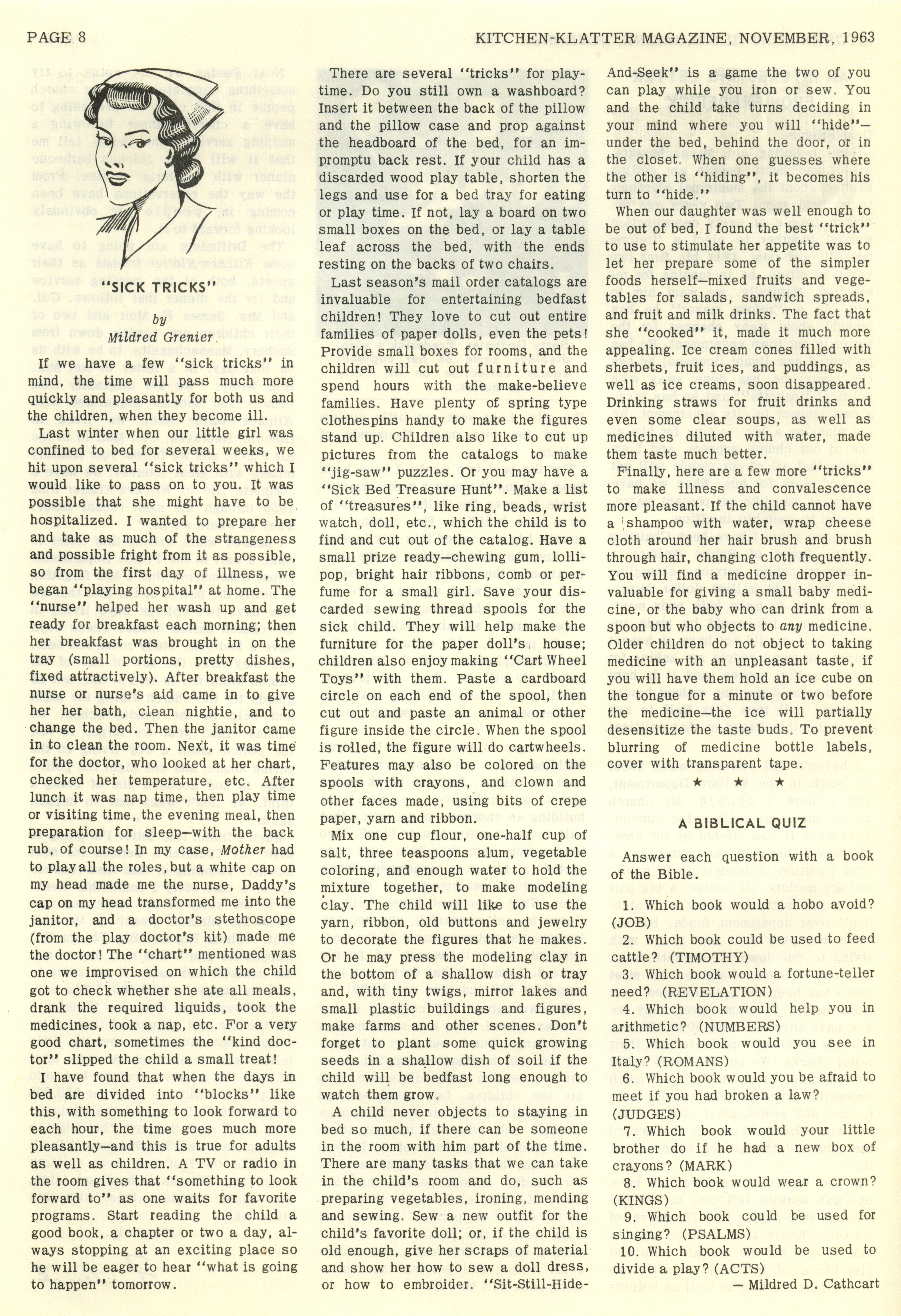 PAGE 8

KITCHEN-KLATTER MAGAZINE, NOVEMBER, 1963

"SICK TRICKS"

by

Mildred Grenier

If we have a few "sick tricks" in mind, the time will pass much more quickly and pleasantly for both us and the children, when they become ill.

Last winter when our little girl was confined to bed for several weeks, we hit upon several "sick tricks" which I would like to pass on to you. It was possible that she might have to be hospitalized. I wanted to prepare her and take as much of the strangeness and possible fright from it as possible, so from the first day of illness, we began "playing hospital" at home. The "nurse" helped her wash up and get ready for breakfast each morning; then her breakfast was brought in on the tray (small portions, pretty dishes, fixed attractively). After breakfast the nurse or nurse's aid came in to give her her bath, clean nightie, and to change the bed. Then the janitor came in to clean the room. Next, it was time for the doctor, who looked at her chart, checked her temperature, etc. After lunch it was nap time, then play time or visiting time, the evening meal, then preparation for sleep—with the back rub, of course! In my case, Mother had to play all the roles, but a white cap on my head made me the nurse, Daddy's cap on my head transformed me into the janitor, and a doctor's stethoscope (from the play doctor's kit) made me the doctor! The "chart" mentioned was one we improvised on which the child got to check whether she ate all meals, drank the required liquids, took the medicines, took a nap, etc. For a very good chart, sometimes the "kind doctor" slipped the child a small treat!

I have found that when the days in bed are divided into "blocks" like this, with something to look forward to each hour, the time goes much more pleasantly—and this is true for adults as well as children. A TV or radio in the room gives that "something to look forward to" as one waits for favorite programs. Start reading the child a good book, a chapter or two a day, always stopping at an exciting place so he will be eager to hear "what is going to happen" tomorrow.

There are several "tricks" for playtime. Do you still own a washboard? Insert it between the back of the pillow and the pillow case and prop against the headboard of the bed, for an impromptu back rest. If your child has a discarded wood play table, shorten the legs and use for a bed tray for eating or play time. If not, lay a board on two small boxes on the bed, or lay a table leaf across the bed, with the ends resting on the backs of two chairs.

Last season's mail order catalogs are invaluable for entertaining bedfast children! They love to cut out entire families of paper dolls, even the pets! Provide small boxes for rooms, and the children will cut out furniture and spend hours with the make-believe families. Have plenty of spring type clothespins handy to make the figures stand up. Children also like to cut up pictures from the catalogs to make "jig-saw" puzzles. Or you may have a "Sick Bed Treasure Hunt". Make a list of "treasures", like ring, beads, wrist watch, doll, etc., which the child is to find and cut out of the catalog. Have a small prize ready—chewing gum, lollipop, bright hair ribbons, comb or perfume for a small girl. Save your discarded sewing thread spools for the sick child. They will help make the furniture for the paper doll's house; children also enjoy making "Cart Wheel Toys" with them. Paste a cardboard circle on each end of the spool, then cut out and paste an animal or other figure inside the circle. When the spool is rolled, the figure will do cartwheels. Features may also be colored on the spools with crayons, and clown and other faces made, using bits of crepe paper, yarn and ribbon.

Mix one cup flour, one-half cup of salt, three teaspoons alum, vegetable coloring, and enough water to hold the mixture together, to make modeling clay. The child will like to use the yarn, ribbon, old buttons and jewelry to decorate the figures that he makes. Or he may press the modeling clay in the bottom of a shallow dish or tray and, with tiny twigs, mirror lakes and small plastic buildings and figures, make farms and other scenes. Don't forget to plant some quick growing seeds in a shallow dish of soil if the child will be bedfast long enough to watch them grow.

A child never objects to staying in bed so much, if there can be someone in the room with him part of the time. There are many tasks that we can take in the child's room and do, such as preparing vegetables, ironing, mending and sewing. Sew a new outfit for the child's favorite doll; or, if the child is old enough, give her scraps of material and show her how to sew a doll dress, or how to embroider. "Sit-Still-Hide-And-Seek" is a game the two of you can play while you iron or sew. You and the child take turns deciding in your mind where you will "hide"—under the bed, behind the door, or in the closet. When one guesses where the other is "hiding", it becomes his turn to "hide."

When our daughter was well enough to be out of bed, I found the best "trick" to use to stimulate her appetite was to let her prepare some of the simpler foods herself—mixed fruits and vegetables for salads, sandwich spreads, and fruit and milk drinks. The fact that she "cooked" it, made it much more appealing. Ice cream cones filled with sherbets, fruit ices, and puddings, as well as ice creams, soon disappeared. Drinking straws for fruit drinks and even some clear soups, as well as medicines diluted with water, made them taste much better.

Finally, here are a few more "tricks" to make illness and convalescence more pleasant. If the child cannot have a shampoo with water, wrap cheese cloth around her hair brush and brush through hair, changing cloth frequently. You will find a medicine dropper invaluable for giving a small baby medicine, or the baby who can drink from a spoon but who objects to any medicine. Older children do not object to taking medicine with an unpleasant taste, if you will have them hold an ice cube on the tongue for a minute or two before the medicine—the ice will partially desensitize the taste buds. To prevent blurring of medicine bottle labels, cover with transparent tape.

★ ★ ★

A BIBLICAL QUIZ

Answer each question with a book of the Bible.

1. Which book would a hobo avoid? (JOB)
2. Which book could be used to feed cattle? (TIMOTHY)
3. Which book would a fortune-teller need? (REVELATION)
4. Which book would help you in arithmetic? (NUMBERS)
5. Which book would you see in Italy? (ROMANS)
6. Which book would you be afraid to meet if you had broken a law? (JUDGES)
7. Which book would your little brother do if he had a new box of crayons? (MARK)
8. Which book would wear a crown? (KINGS)
9. Which book could be used for singing? (PSALMS)
10. Which book would be used to divide a play? (ACTS)

— Mildred D. Cathcart